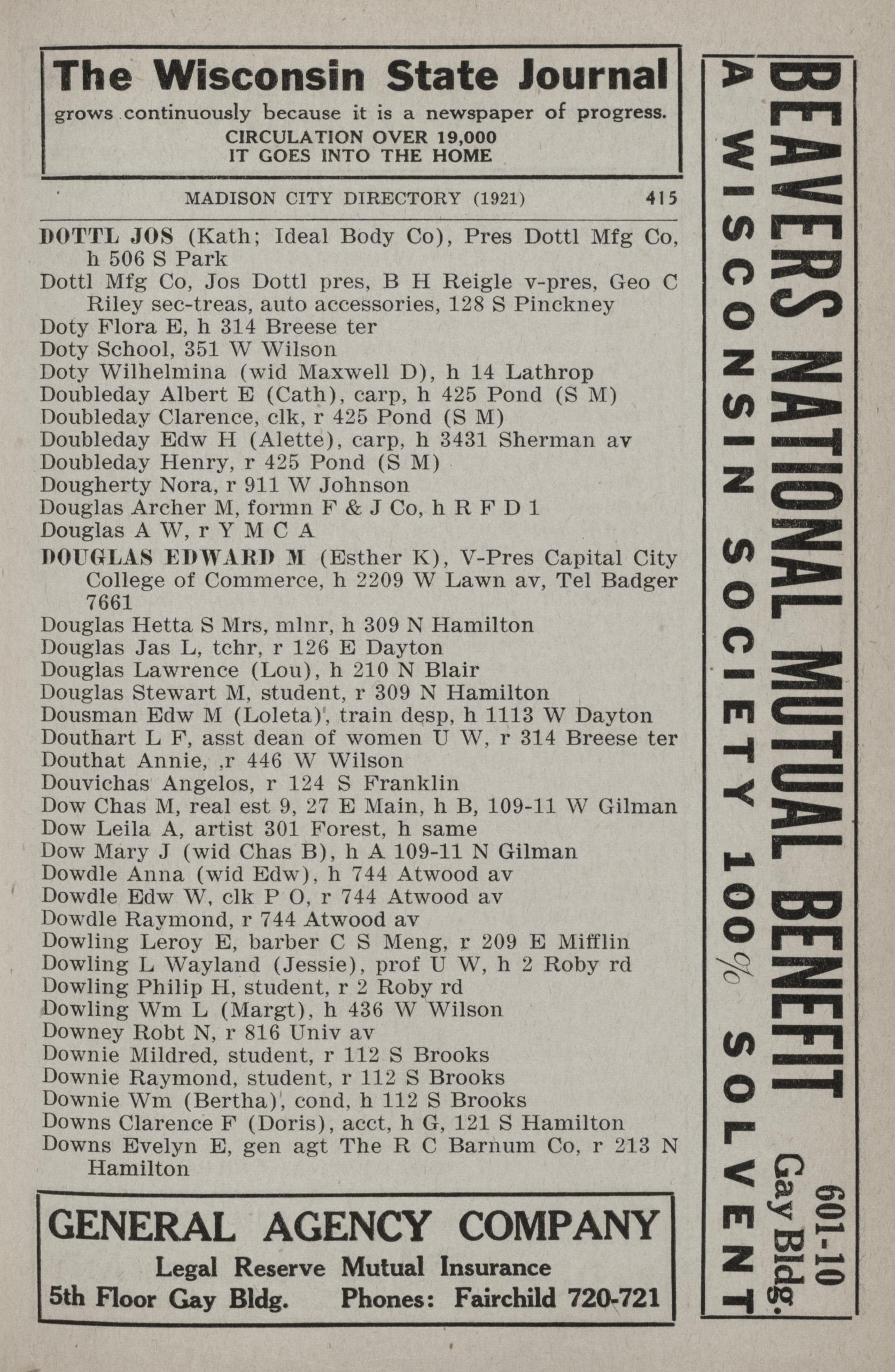 The Wisconsin State Journal
grows continuously because it is a newspaper of progress.
CIRCULATION OVER 19,000
IT GOES INTO THE HOME

MADISON CITY DIRECTORY (1921) 415

DOTTL JOS (Kath; Ideal Body Co), Pres Dottl Mfg Co, h 506 S Park
Dottl Mfg Co, Jos Dottl pres, B H Reigle v-pres, Geo C Riley sec-treas, auto accessories, 128 S Pinckney
Doty Flora E, h 314 Breese ter
Doty School, 351 W Wilson
Doty Wilhelmina (wid Maxwell D), h 14 Lathrop
Doubleday Albert E (Cath), carp, h 425 Pond (S M)
Doubleday Clarence, clk, r 425 Pond (S M)
Doubleday Edw H (Alette), carp, h 3431 Sherman av
Doubleday Henry, r 425 Pond (S M)
Dougherty Nora, r 911 W Johnson
Douglas Archer M, formn F & J Co, h R F D 1
Douglas A W, r Y M C A
DOUGLAS EDWARD M (Esther K), V-Pres Capital City College of Commerce, h 2209 W Lawn av, Tel Badger 7661
Douglas Hetta S Mrs, mlnr, h 309 N Hamilton
Douglas Jas L, tchr, r 126 E Dayton
Douglas Lawrence (Lou), h 210 N Blair
Douglas Stewart M, student, r 309 N Hamilton
Dousman Edw M (Loleta), train desp, h 1113 W Dayton
Douthart L F, asst dean of women U W, r 314 Breese ter
Douthat Annie, ,r 446 W Wilson
Douvichas Angelos, r 124 S Franklin
Dow Chas M, real est 9, 27 E Main, h B, 109-11 W Gilman
Dow Leila A, artist 301 Forest, h same
Dow Mary J (wid Chas B), h A 109-11 N Gilman
Dowdle Anna (wid Edw), h 744 Atwood av
Dowdle Edw W, clk P O, r 744 Atwood av
Dowdle Raymond, r 744 Atwood av
Dowling Leroy E, barber C S Meng, r 209 E Mifflin
Dowling L Wayland (Jessie), prof U W, h 2 Roby rd
Dowling Philip H, student, r 2 Roby rd
Dowling Wm L (Margt), h 436 W Wilson
Downey Robt N, r 816 Univ av
Downie Mildred, student, r 112 S Brooks
Downie Raymond, student, r 112 S Brooks
Downie Wm (Bertha), cond, h 112 S Brooks
Downs Clarence F (Doris), acct, h G, 121 S Hamilton
Downs Evelyn E, gen agt The R C Barnum Co, r 213 N Hamilton

GENERAL AGENCY COMPANY
Legal Reserve Mutual Insurance
5th Floor Gay Bldg. Phones: Fairchild 720-721

BEAVERS NATIONAL MUTUAL BENEFIT
601-10 Gay Bldg.
A WISCONSIN SOCIETY 100% SOLVENT